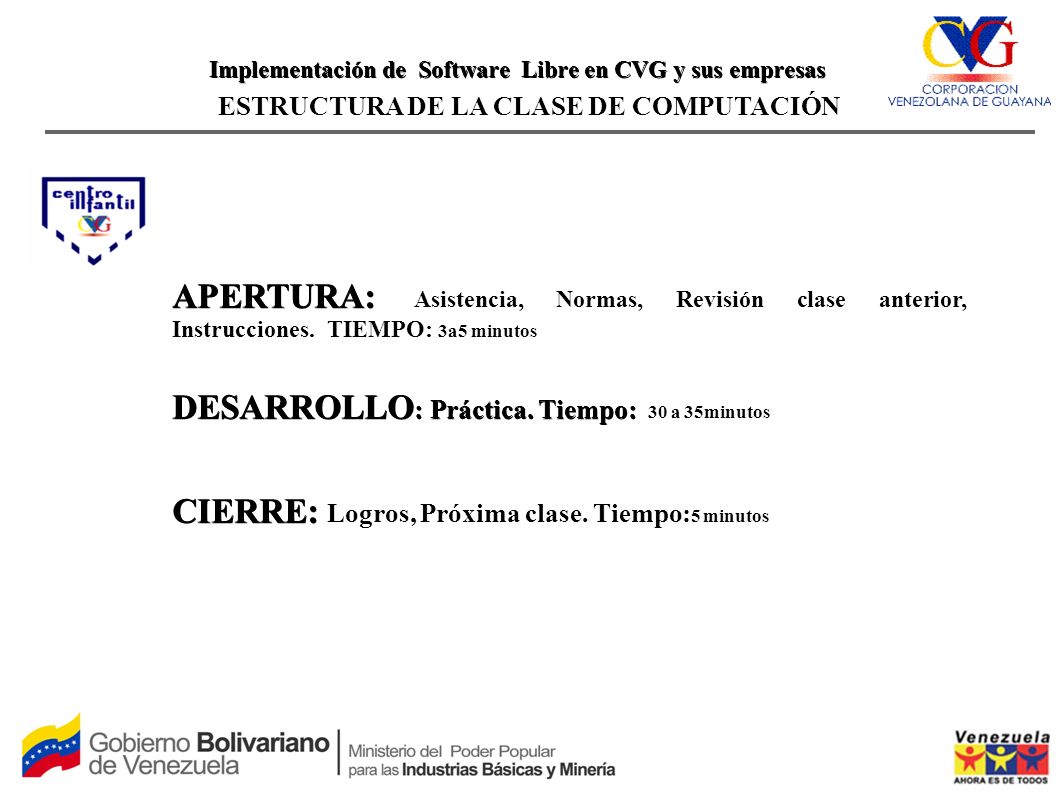 Implementación de Software Libre en CVG y sus empresas
ESTRUCTURA DE LA CLASE DE COMPUTACIÓN

CVG
CORPORACION VENEZOLANA DE GUAYANA

centro infantil
CVG

APERTURA: Asistencia, Normas, Revisión clase anterior, Instrucciones. TIEMPO: 3a5 minutos

DESARROLLO: Práctica. Tiempo: 30 a 35minutos

CIERRE: Logros, Próxima clase. Tiempo:5 minutos

Gobierno Bolivariano de Venezuela

Ministerio del Poder Popular para las Industrias Básicas y Minería

Venezuela
AHORA ES DE TODOS